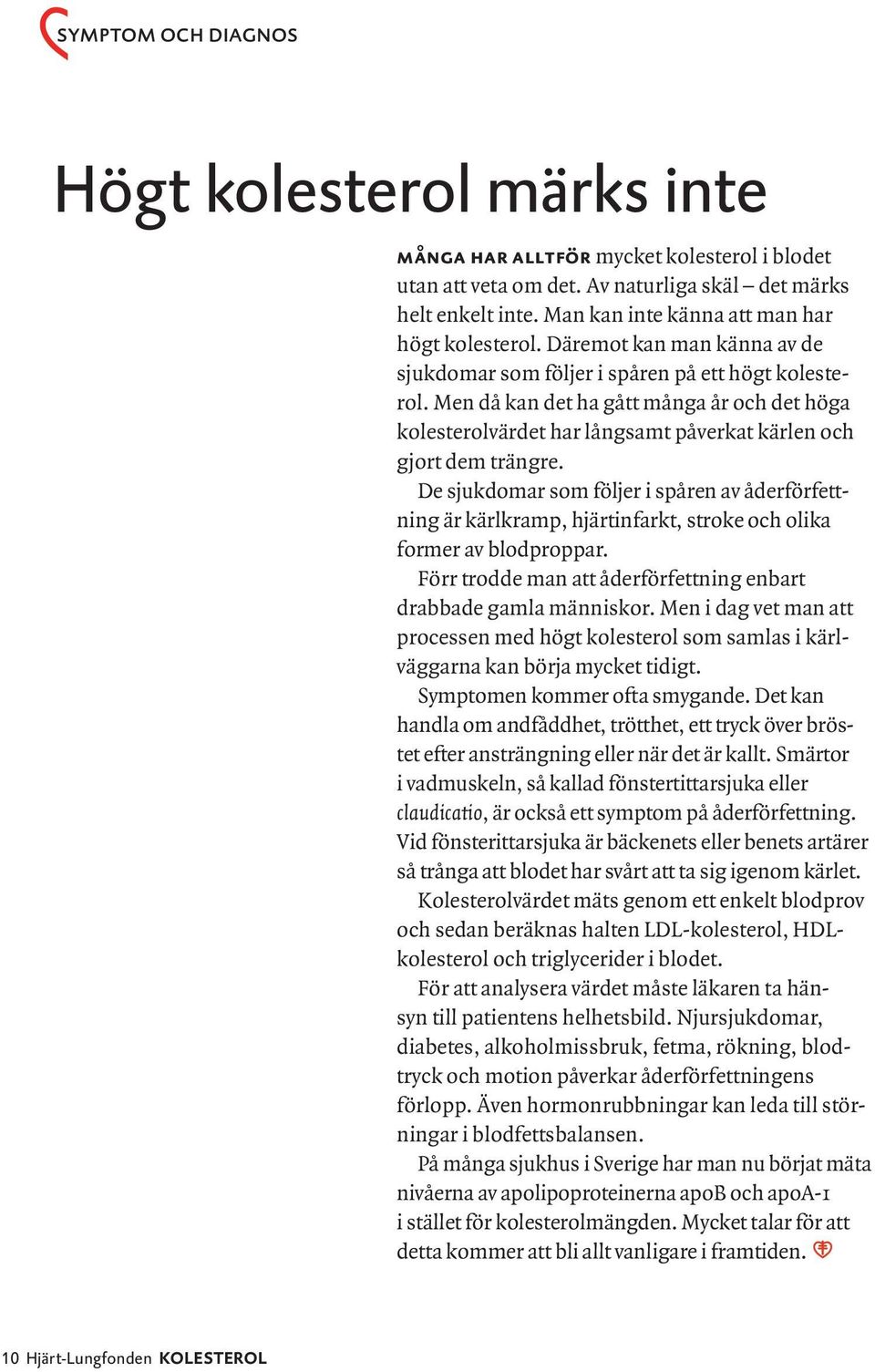 SYMPTOM OCH DIAGNOS

Högt kolesterol märks inte

MÅNGA HAR ALLTFÖR mycket kolesterol i blodet utan att veta om det. Av naturliga skäl – det märks helt enkelt inte. Man kan inte känna att man har högt kolesterol. Däremot kan man känna av de sjukdomar som följer i spåren på ett högt kolesterol. Men då kan det ha gått många år och det höga kolesterolvärdet har långsamt påverkat kärlen och gjort dem trängre.

De sjukdomar som följer i spåren av åderförfettning är kärlkramp, hjärtinfarkt, stroke och olika former av blodproppar.

Förr trodde man att åderförfettning enbart drabbade gamla människor. Men i dag vet man att processen med högt kolesterol som samlas i kärlväggarna kan börja mycket tidigt.

Symptomen kommer ofta smygande. Det kan handla om andfåddhet, trötthet, ett tryck över bröstet efter ansträngning eller när det är kallt. Smärtor i vadmuskeln, så kallad fönstertittarsjuka eller claudicatio, är också ett symptom på åderförfettning. Vid fönsterittarsjuka är bäckenets eller benets artärer så trånga att blodet har svårt att ta sig igenom kärlet.

Kolesterolvärdet mäts genom ett enkelt blodprov och sedan beräknas halten LDL-kolesterol, HDL-kolesterol och triglycerider i blodet.

För att analysera värdet måste läkaren ta hänsyn till patientens helhetsbild. Njursjukdomar, diabetes, alkoholmissbruk, fetma, rökning, blodtryck och motion påverkar åderförfettningens förlopp. Även hormonrubbningar kan leda till störningar i blodfettsbalansen.

På många sjukhus i Sverige har man nu börjat mäta nivåerna av apolipoproteinerna apoB och apoA-1 i stället för kolesterolmängden. Mycket talar för att detta kommer att bli allt vanligare i framtiden.

10 Hjärt-Lungfonden KOLESTEROL